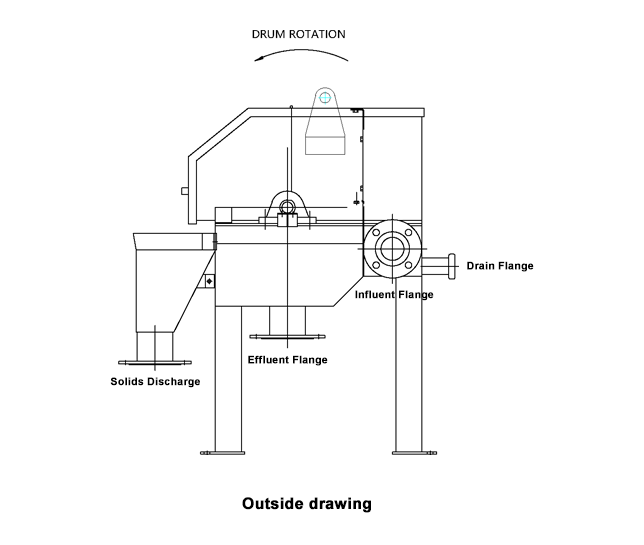 DRUM ROTATION

Drain Flange

Influent Flange

Effluent Flange

Solids Discharge

Outside drawing